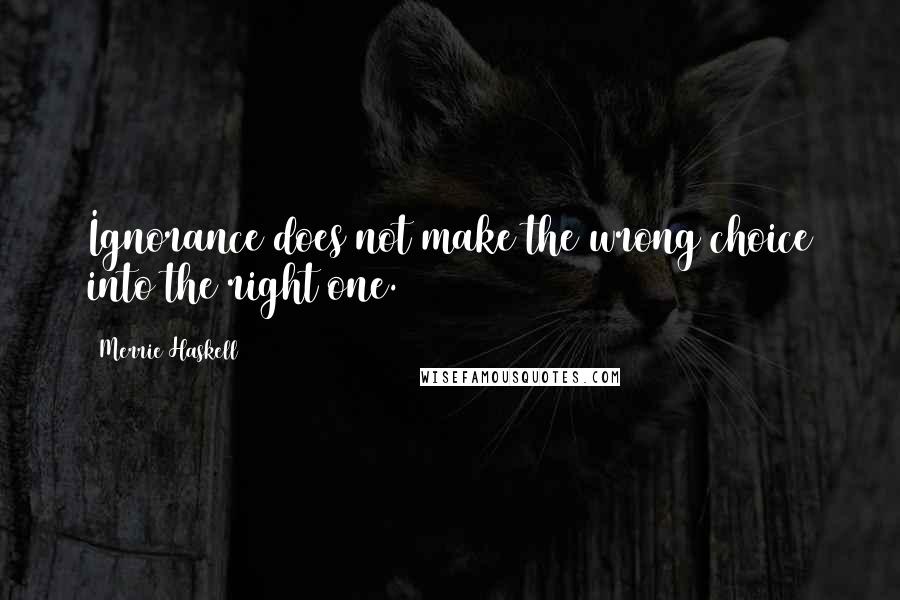 Ignorance does not make the wrong choice into the right one.

Merrie Haskell

WISEFAMOUSQUOTES.COM